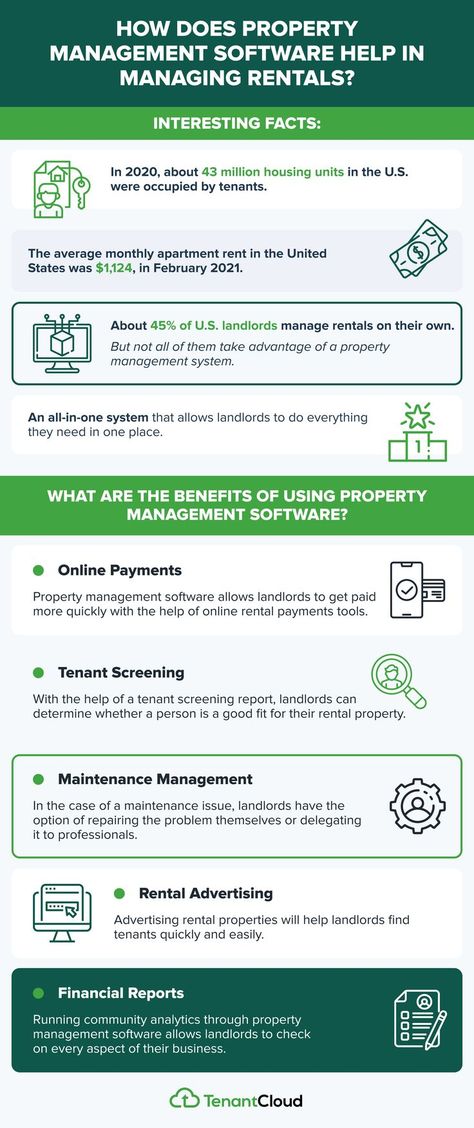 HOW DOES PROPERTY MANAGEMENT SOFTWARE HELP IN MANAGING RENTALS?

INTERESTING FACTS:

In 2020, about 43 million housing units in the U.S. were occupied by tenants.

The average monthly apartment rent in the United States was $1,124, in February 2021.

About 45% of U.S. landlords manage rentals on their own.

But not all of them take advantage of a property management system.

An all-in-one system that allows landlords to do everything they need in one place.

1

WHAT ARE THE BENEFITS OF USING PROPERTY MANAGEMENT SOFTWARE?

Online Payments

Property management software allows landlords to get paid more quickly with the help of online rental payments tools.

Tenant Screening

With the help of a tenant screening report, landlords can determine whether a person is a good fit for their rental property.

Maintenance Management

In the case of a maintenance issue, landlords have the option of repairing the problem themselves or delegating it to professionals.

Rental Advertising

Advertising rental properties will help landlords find tenants quickly and easily.

Financial Reports

Running community analytics through property management software allows landlords to check on every aspect of their business.

TenantCloud